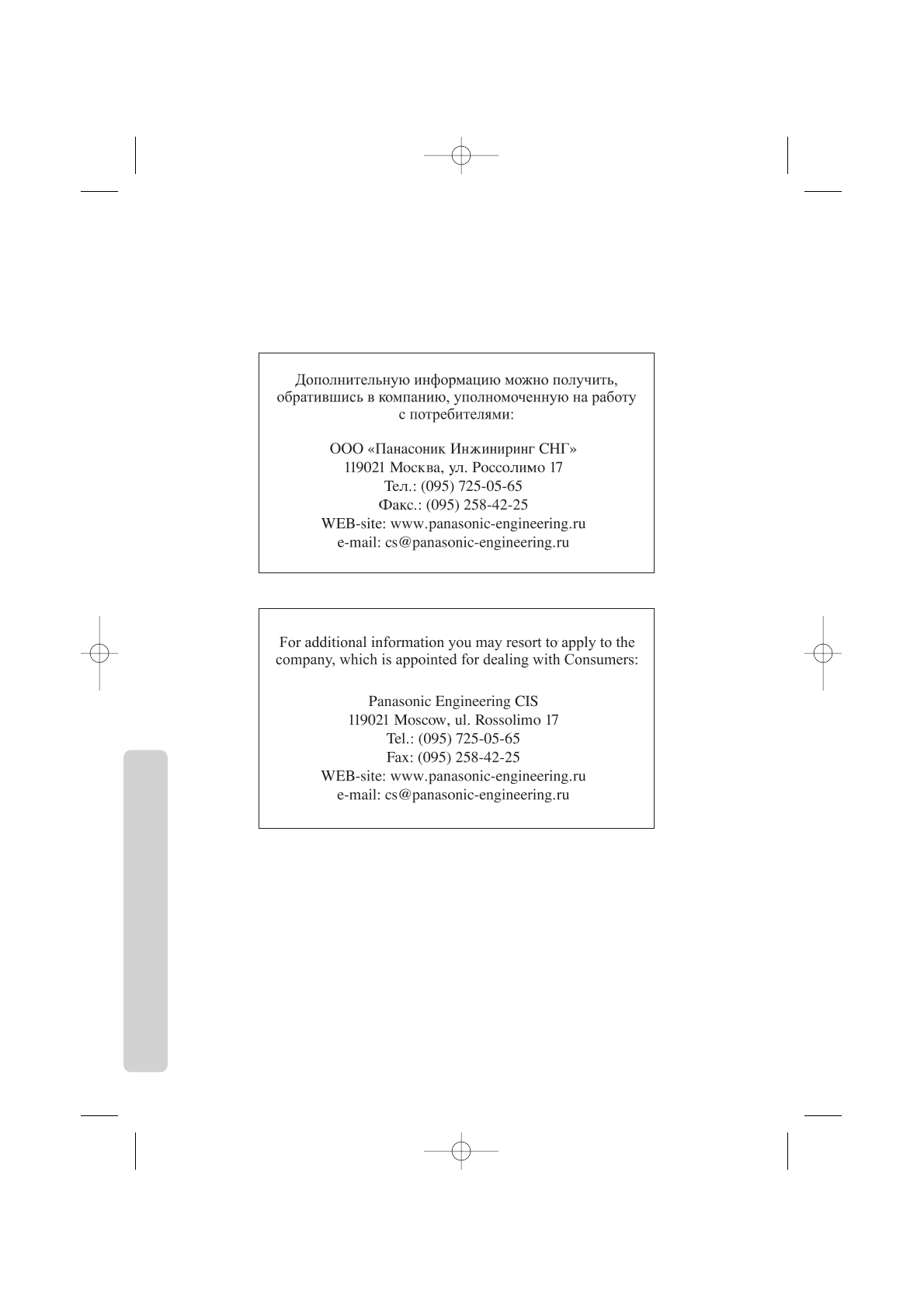 Дополнительную информацию можно получить, обратившись в компанию, уполномоченную на работу с потребителями:

ООО «Панасоник Инжиниринг СНГ»
119021 Москва, ул. Россолимо 17
Тел.: (095) 725-05-65
Факс.: (095) 258-42-25
WEB-site: www.panasonic-engineering.ru
e-mail: cs@panasonic-engineering.ru

For additional information you may resort to apply to the company, which is appointed for dealing with Consumers:

Panasonic Engineering CIS
119021 Moscow, ul. Rossolimo 17
Tel.: (095) 725-05-65
Fax: (095) 258-42-25
WEB-site: www.panasonic-engineering.ru
e-mail: cs@panasonic-engineering.ru